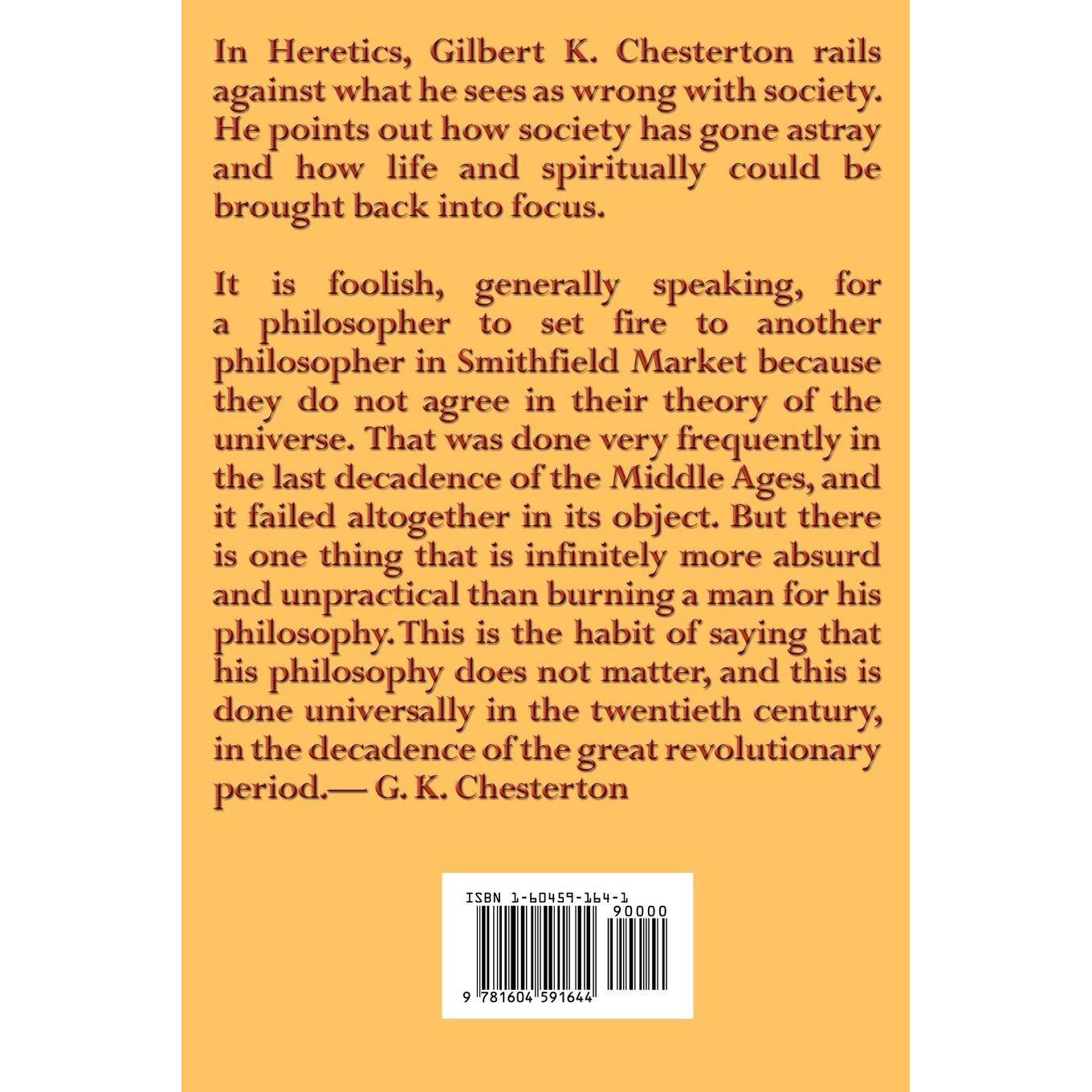 In Heretics, Gilbert K. Chesterton rails against what he sees as wrong with society. He points out how society has gone astray and how life and spiritually could be brought back into focus.

It is foolish, generally speaking, for a philosopher to set fire to another philosopher in Smithfield Market because they do not agree in their theory of the universe. That was done very frequently in the last decadence of the Middle Ages, and it failed altogether in its object. But there is one thing that is infinitely more absurd and unpractical than burning a man for his philosophy. This is the habit of saying that his philosophy does not matter, and this is done universally in the twentieth century, in the decadence of the great revolutionary period.— G. K. Chesterton

ISBN 1-60459-164-1
90000
9 781604 591644